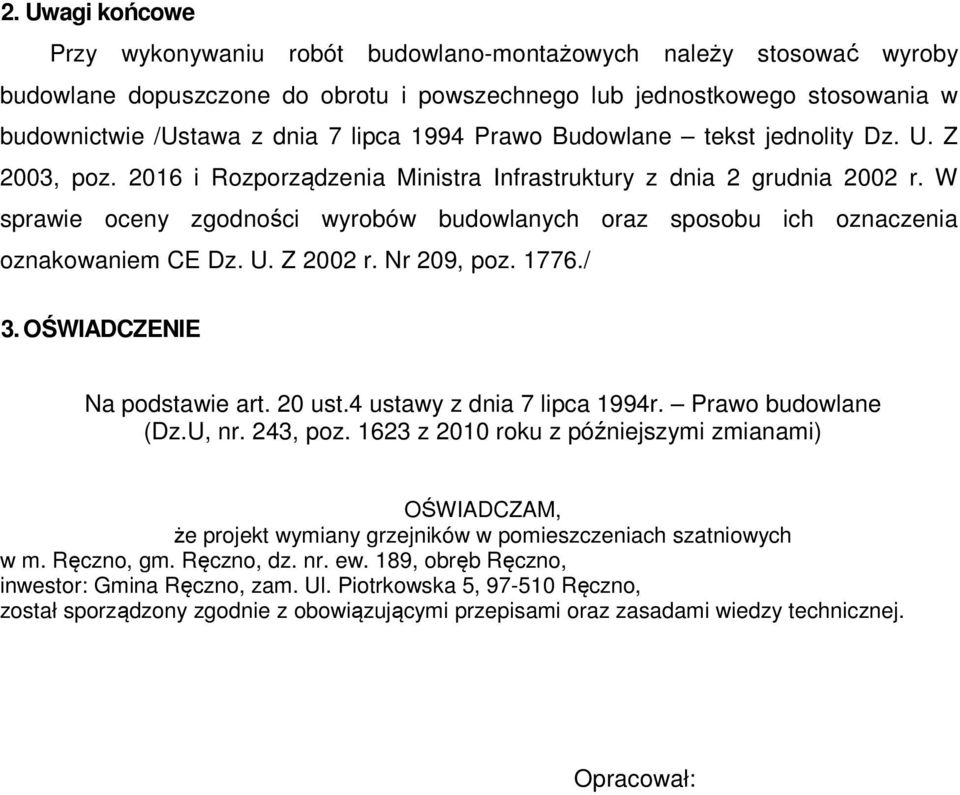 2. Uwagi końcowe

Przy wykonywaniu robót budowlano-montażowych należy stosować wyroby budowlane dopuszczone do obrotu i powszechnego lub jednostkowego stosowania w budownictwie /Ustawa z dnia 7 lipca 1994 Prawo Budowlane – tekst jednolity Dz. U. Z 2003, poz. 2016 i Rozporządzenia Ministra Infrastruktury z dnia 2 grudnia 2002 r. W sprawie oceny zgodności wyrobów budowlanych oraz sposobu ich oznaczenia oznakowaniem CE Dz. U. Z 2002 r. Nr 209, poz. 1776./

3. OŚWIADCZENIE

Na podstawie art. 20 ust.4 ustawy z dnia 7 lipca 1994r. – Prawo budowlane (Dz.U, nr. 243, poz. 1623 z 2010 roku z późniejszymi zmianami)

OŚWIADCZAM,
że projekt wymiany grzejników w pomieszczeniach szatniowych
w m. Ręczno, gm. Ręczno, dz. nr. ew. 189, obręb Ręczno,
inwestor: Gmina Ręczno, zam. Ul. Piotrkowska 5, 97-510 Ręczno,
został sporządzony zgodnie z obowiązującymi przepisami oraz zasadami wiedzy technicznej.

Opracował: